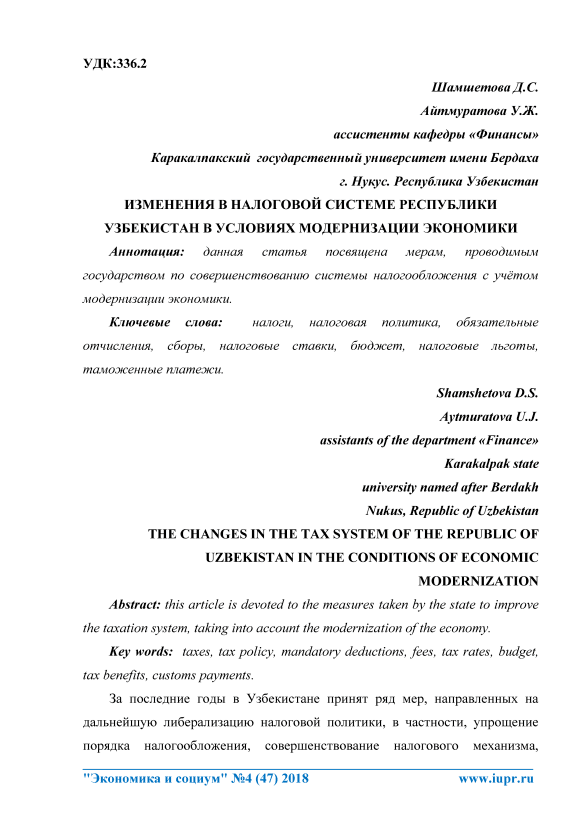 УДК:336.2

Шамшетова Д.С.

Айтмуратова У.Ж.

ассистенты кафедры «Финансы»

Каракалпакский государственный университет имени Бердаха

г. Нукус. Республика Узбекистан

ИЗМЕНЕНИЯ В НАЛОГОВОЙ СИСТЕМЕ РЕСПУБЛИКИ УЗБЕКИСТАН В УСЛОВИЯХ МОДЕРНИЗАЦИИ ЭКОНОМИКИ

Аннотация: данная статья посвящена мерам, проводимым государством по совершенствованию системы налогообложения с учётом модернизации экономики.

Ключевые слова: налоги, налоговая политика, обязательные отчисления, сборы, налоговые ставки, бюджет, налоговые льготы, таможенные платежи.

Shamshetova D.S.

Aytmuratova U.J.

assistants of the department «Finance»

Karakalpak state

university named after Berdakh

Nukus, Republic of Uzbekistan

THE CHANGES IN THE TAX SYSTEM OF THE REPUBLIC OF UZBEKISTAN IN THE CONDITIONS OF ECONOMIC MODERNIZATION

Abstract: this article is devoted to the measures taken by the state to improve the taxation system, taking into account the modernization of the economy.

Key words: taxes, tax policy, mandatory deductions, fees, tax rates, budget, tax benefits, customs payments.

За последние годы в Узбекистане принят ряд мер, направленных на дальнейшую либерализацию налоговой политики, в частности, упрощение порядка налогообложения, совершенствование налогового механизма,

"Экономика и социум" №4 (47) 2018 www.iupr.ru